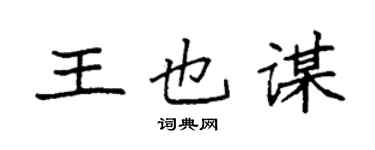 王也谋

词典网